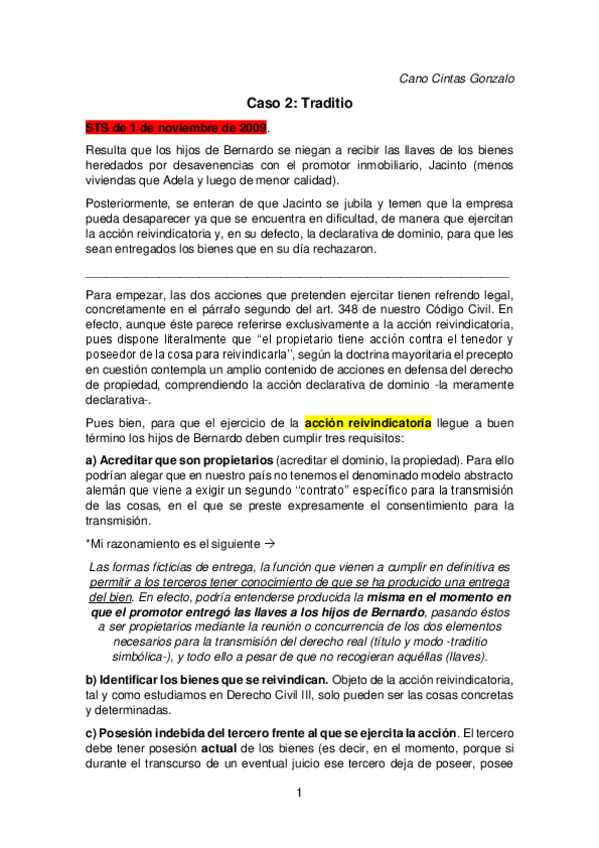 Cano Cintas Gonzalo

Caso 2: Traditio

STS de 1 de noviembre de 2009.

Resulta que los hijos de Bernardo se niegan a recibir las llaves de los bienes heredados por desavenencias con el promotor inmobiliario, Jacinto (menos viviendas que Adela y luego de menor calidad).

Posteriormente, se enteran de que Jacinto se jubila y temen que la empresa pueda desaparecer ya que se encuentra en dificultad, de manera que ejercitan la acción reivindicatoria y, en su defecto, la declarativa de dominio, para que les sean entregados los bienes que en su día rechazaron.

Para empezar, las dos acciones que pretenden ejercitar tienen refrendo legal, concretamente en el párrafo segundo del art. 348 de nuestro Código Civil. En efecto, aunque éste parece referirse exclusivamente a la acción reivindicatoria, pues dispone literalmente que "el propietario tiene acción contra el tenedor y poseedor de la cosa para reivindicarla", según la doctrina mayoritaria el precepto en cuestión contempla un amplio contenido de acciones en defensa del derecho de propiedad, comprendiendo la acción declarativa de dominio -la meramente declarativa-.

Pues bien, para que el ejercicio de la acción reivindicatoria llegue a buen término los hijos de Bernardo deben cumplir tres requisitos:

a) Acreditar que son propietarios (acreditar el dominio, la propiedad). Para ello podrían alegar que en nuestro país no tenemos el denominado modelo abstracto alemán que viene a exigir un segundo "contrato" específico para la transmisión de las cosas, en el que se preste expresamente el consentimiento para la transmisión.

*Mi razonamiento es el siguiente →

Las formas ficticias de entrega, la función que vienen a cumplir en definitiva es permitir a los terceros tener conocimiento de que se ha producido una entrega del bien. En efecto, podría entenderse producida la misma en el momento en que el promotor entregó las llaves a los hijos de Bernardo, pasando éstos a ser propietarios mediante la reunión o concurrencia de los dos elementos necesarios para la transmisión del derecho real (título y modo -traditio simbólica-), y todo ello a pesar de que no recogieran aquéllas (llaves).

b) Identificar los bienes que se reivindican. Objeto de la acción reivindicatoria, tal y como estudiamos en Derecho Civil III, solo pueden ser las cosas concretas y determinadas.

c) Posesión indebida del tercero frente al que se ejercita la acción. El tercero debe tener posesión actual de los bienes (es decir, en el momento, porque si durante el transcurso de un eventual juicio ese tercero deja de poseer, posee

1